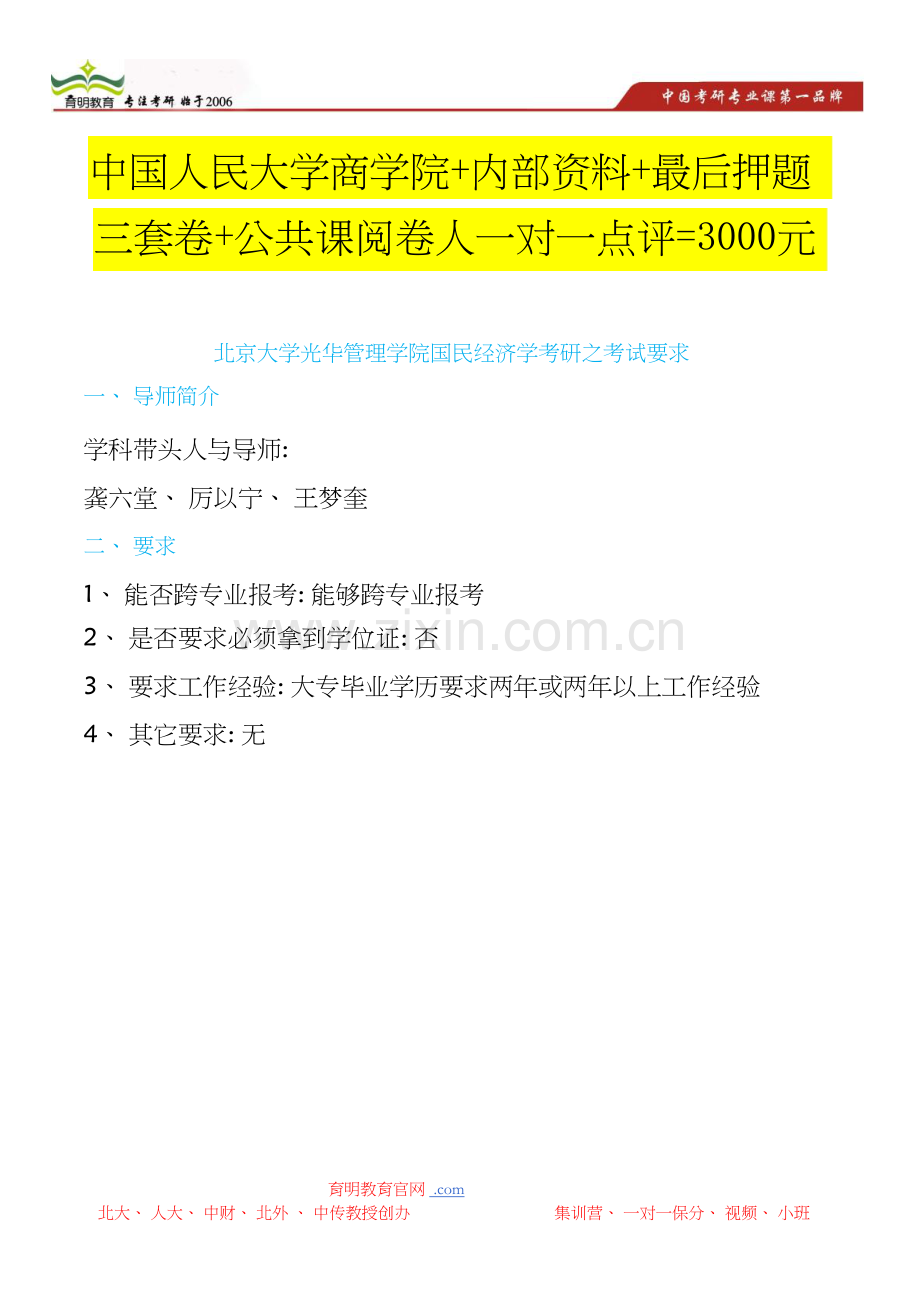 育明教育 专注考研 始于2006

中国考研专业课第一品牌

中国人民大学商学院+内部资料+最后押题三套卷+公共课阅卷人一对一点评=3000元

北京大学光华管理学院国民经济学考研之考试要求

一、 导师简介

学科带头人与导师:

龚六堂、 厉以宁、 王梦奎

二、 要求

1、 能否跨专业报考: 能够跨专业报考

2、 是否要求必须拿到学位证: 否

3、 要求工作经验: 大专毕业学历要求两年或两年以上工作经验

4、 其它要求: 无

www.zixin.com.cn

育明教育官网 .com

北大、 人大、 中财、 北外 、 中传教授创办

集训营、 一对一保分、 视频、 小班